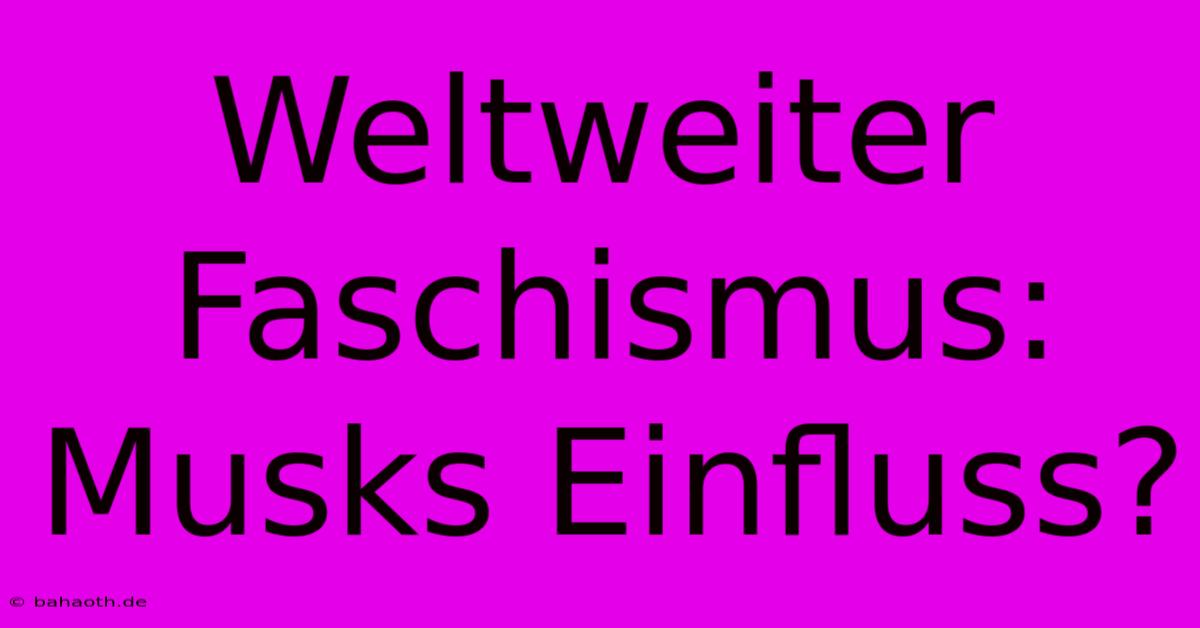 Weltweiter Faschismus: Musks Einfluss?

© bahaoth.de